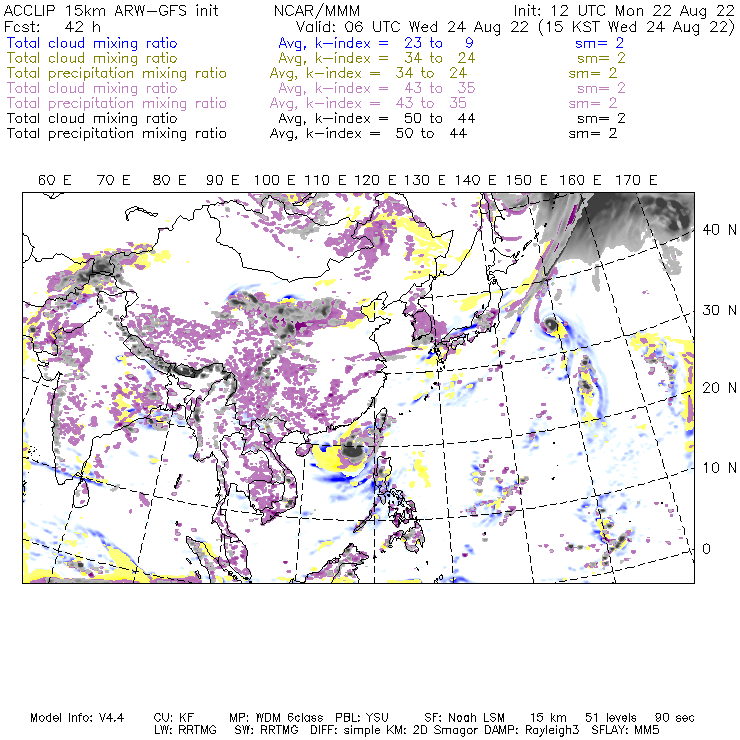 ACCLIP 15km ARW-GFS init NCAR/MMM Init: 12 UTC Mon 22 Aug 22
Fcst: 42 h Valid: 06 UTC Wed 24 Aug 22 (15 KST Wed 24 Aug 22)
Total cloud mixing ratio Avg, k-index = 23 to 9 sm= 2
Total cloud mixing ratio Avg, k-index = 34 to 24 sm= 2
Total precipitation mixing ratio Avg, k-index = 34 to 24 sm= 2
Total cloud mixing ratio Avg, k-index = 43 to 35 sm= 2
Total precipitation mixing ratio Avg, k-index = 43 to 35 sm= 2
Total cloud mixing ratio Avg, k-index = 50 to 44 sm= 2
Total precipitation mixing ratio Avg, k-index = 50 to 44 sm= 2

60 E 70 E 80 E 90 E 100 E 110 E 120 E 130 E 140 E 150 E 160 E 170 E

40 N
30 N
20 N
10 N
0

Model Info: V4.4 CU: KF MP: WDM 6class PBL: YSU SF: Noah LSM 15 km 51 levels 90 sec
LW: RRTMG SW: RRTMG DIFF: simple KM: 2D Smagor DAMP: Rayleigh3 SFLAY: MM5